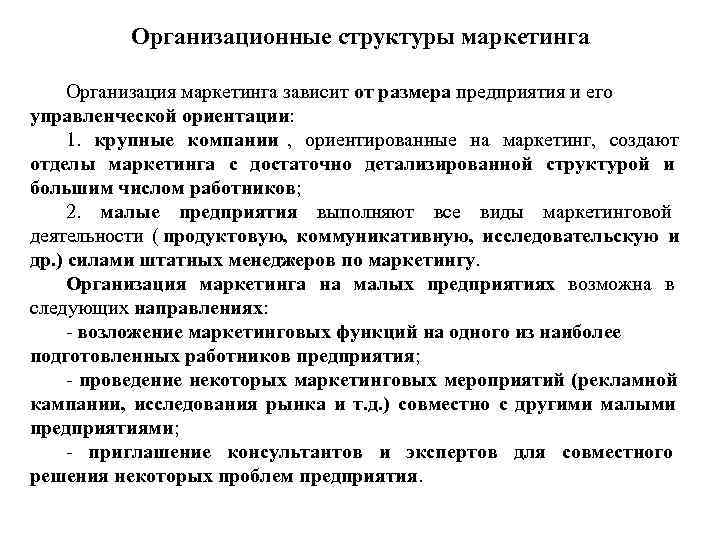 Организационные структуры маркетинга

Организация маркетинга зависит от размера предприятия и его управленческой ориентации:

1. крупные компании , ориентированные на маркетинг, создают отделы маркетинга с достаточно детализированной структурой и большим числом работников;

2. малые предприятия выполняют все виды маркетинговой деятельности ( продуктовую, коммуникативную, исследовательскую и др.) силами штатных менеджеров по маркетингу.

Организация маркетинга на малых предприятиях возможна в следующих направлениях:

- возложение маркетинговых функций на одного из наиболее подготовленных работников предприятия;

- проведение некоторых маркетинговых мероприятий (рекламной кампании, исследования рынка и т.д.) совместно с другими малыми предприятиями;

- приглашение консультантов и экспертов для совместного решения некоторых проблем предприятия.